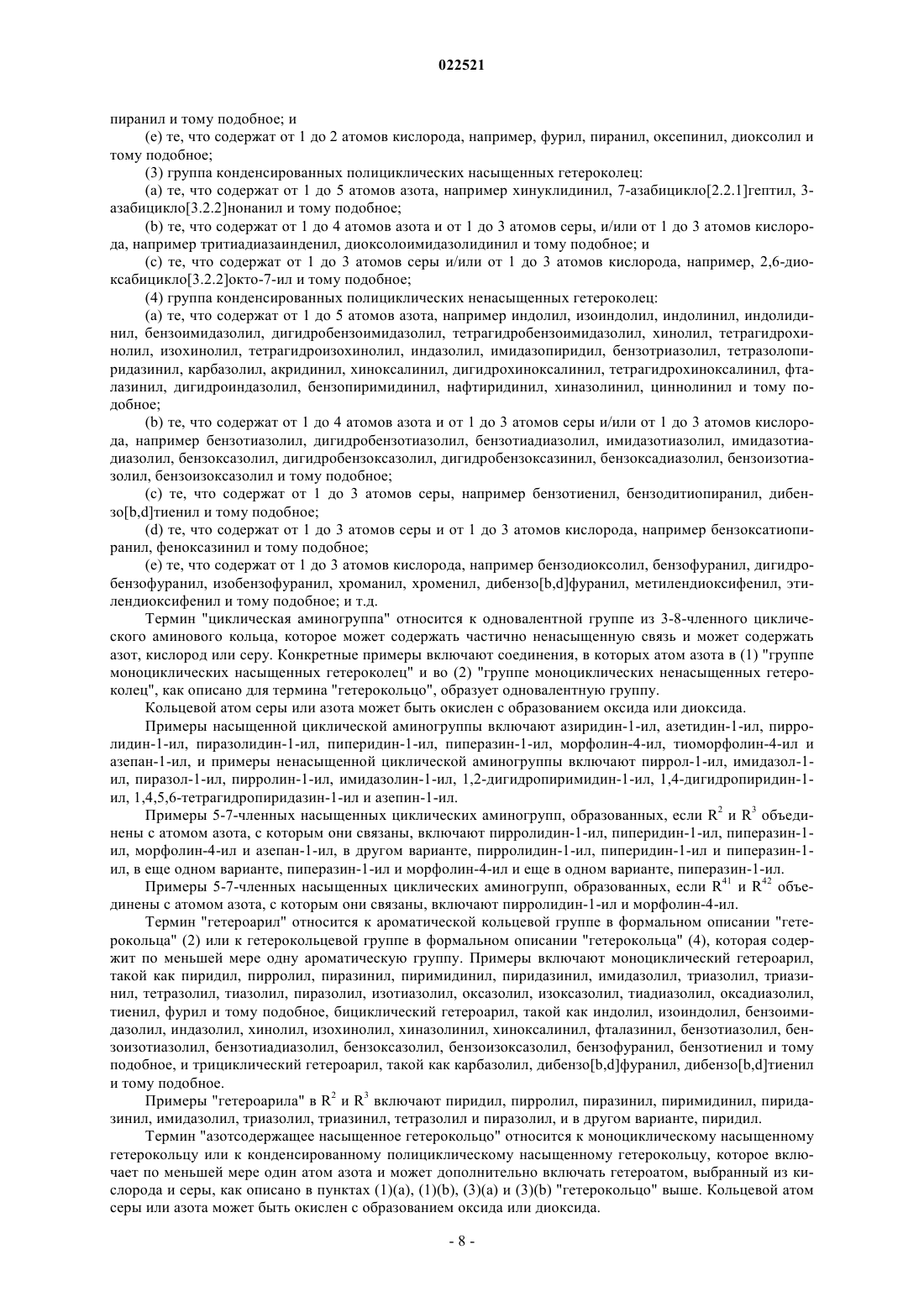 022521

пиранил и тому подобное; и

(e) те, что содержат от 1 до 2 атомов кислорода, например, фурил, пиранил, оксепинил, диоксолил и тому подобное;

(3) группа конденсированных полициклических насыщенных гетероколец:

(a) те, что содержат от 1 до 5 атомов азота, например хинуклидинил, 7-азабицикло[2.2.1]гептил, 3-азабицикло[3.2.2]нонанил и тому подобное;

(b) те, что содержат от 1 до 4 атомов азота и от 1 до 3 атомов серы, и/или от 1 до 3 атомов кислорода, например тритиадиазаинденил, диоксолоимидазолидинил и тому подобное; и

(c) те, что содержат от 1 до 3 атомов серы и/или от 1 до 3 атомов кислорода, например, 2,6-диоксабицикло[3.2.2]окто-7-ил и тому подобное;

(4) группа конденсированных полициклических ненасыщенных гетероколец:

(a) те, что содержат от 1 до 5 атомов азота, например индолил, изоиндолил, индолинил, индолидинил, бензоимидазолил, дигидробензоимидазолил, тетрагидробензоимидазолил, хинолил, тетрагидрохинолил, изохинолил, тетрагидроизохинолил, индазолил, имидазопиридил, бензотриазолил, тетразолопиридазинил, карбазолил, акридинил, хиноксалинил, дигидрохиноксалинил, тетрагидрохиноксалинил, фталазинил, дигидроиндазолил, бензопиримидинил, нафтиридинил, хиназолинил, циннолинил и тому подобное;

(b) те, что содержат от 1 до 4 атомов азота и от 1 до 3 атомов серы и/или от 1 до 3 атомов кислорода, например бензотиазолил, дигидробензотиазолил, бензотиадиазолил, имидазотиазолил, имидазотиадиазолил, бензоксазолил, дигидробензоксазолил, дигидробензоксазинил, бензоксадиазолил, бензоизотиазолил, бензоизоксазолил и тому подобное;

(c) те, что содержат от 1 до 3 атомов серы, например бензотиенил, бензодитиопиранил, дибензо[b,d]тиенил и тому подобное;

(d) те, что содержат от 1 до 3 атомов серы и от 1 до 3 атомов кислорода, например бензоксатиопиранил, феноксазинил и тому подобное;

(e) те, что содержат от 1 до 3 атомов кислорода, например бензодиоксолил, бензофуранил, дигидробензофуранил, изобензофуранил, хроманил, хроменил, дибензо[b,d]фуранил, метилендиоксифенил, этилендиоксифенил и тому подобное; и т.д.

Термин "циклическая аминогруппа" относится к одновалентной группе из 3-8-членного циклического аминового кольца, которое может содержать частично ненасыщенную связь и может содержать азот, кислород или серу. Конкретные примеры включают соединения, в которых атом азота в (1) "группе моноциклических насыщенных гетероколец" и во (2) "группе моноциклических ненасыщенных гетероколец", как описано для термина "гетерокольцо", образует одновалентную группу.

Кольцевой атом серы или азота может быть окислен с образованием оксида или диоксида.

Примеры насыщенной циклической аминогруппы включают азиридин-1-ил, азетидин-1-ил, пирролидин-1-ил, пиразолидин-1-ил, пиперидин-1-ил, пиперазин-1-ил, морфолин-4-ил, тиоморфолин-4-ил и азепан-1-ил, и примеры ненасыщенной циклической аминогруппы включают пиррол-1-ил, имидазол-1-ил, пиразол-1-ил, пирролин-1-ил, имидазолин-1-ил, 1,2-дигидропиримидин-1-ил, 1,4-дигидропиридин-1-ил, 1,4,5,6-тетрагидропиридазин-1-ил и азепин-1-ил.

Примеры 5-7-членных насыщенных циклических аминогрупп, образованных, если $R^2$ и $R^3$ объединены с атомом азота, с которым они связаны, включают пирролидин-1-ил, пиперидин-1-ил, пиперазин-1-ил, морфолин-4-ил и азепан-1-ил, в другом варианте, пирролидин-1-ил, пиперидин-1-ил и пиперазин-1-ил, в еще одном варианте, пиперазин-1-ил и морфолин-4-ил и еще в одном варианте, пиперазин-1-ил.

Примеры 5-7-членных насыщенных циклических аминогрупп, образованных, если $R^{41}$ и $R^{42}$ объединены с атомом азота, с которым они связаны, включают пирролидин-1-ил и морфолин-4-ил.

Термин "гетероарил" относится к ароматической кольцевой группе в формальном описании "гетерокольца" (2) или к гетерокольцевой группе в формальном описании "гетерокольца" (4), которая содержит по меньшей мере одну ароматическую группу. Примеры включают моноциклический гетероарил, такой как пиридил, пирролил, пиразинил, пиримидинил, пиридазинил, имидазолил, триазолил, триазинил, тетразолил, тиазолил, пиразолил, изотиазолил, оксазолил, изоксазолил, тиадиазолил, оксадиазолил, тиенил, фурил и тому подобное, бициклический гетероарил, такой как индолил, изоиндолил, бензоимидазолил, индазолил, хинолил, изохинолил, хиназолинил, хиноксалинил, фталазинил, бензотиазолил, бензоизотиазолил, бензотиадиазолил, бензоксазолил, бензоизоксазолил, бензофуранил, бензотиенил и тому подобное, и трициклический гетероарил, такой как карбазолил, дибензо[b,d]фуранил, дибензо[b,d]тиенил и тому подобное.

Примеры "гетероарила" в $R^2$ и $R^3$ включают пиридил, пирролил, пиразинил, пиримидинил, пиридазинил, имидазолил, триазолил, триазинил, тетразолил и пиразолил, и в другом варианте, пиридил.

Термин "азотсодержащее насыщенное гетерокольцо" относится к моноциклическому насыщенному гетерокольцу или к конденсированному полициклическому насыщенному гетерокольцу, которое включает по меньшей мере один атом азота и может дополнительно включать гетероатом, выбранный из кислорода и серы, как описано в пунктах (1)(a), (1)(b), (3)(a) и (3)(b) "гетерокольцо" выше. Кольцевой атом серы или азота может быть окислен с образованием оксида или диоксида.

- 8 -